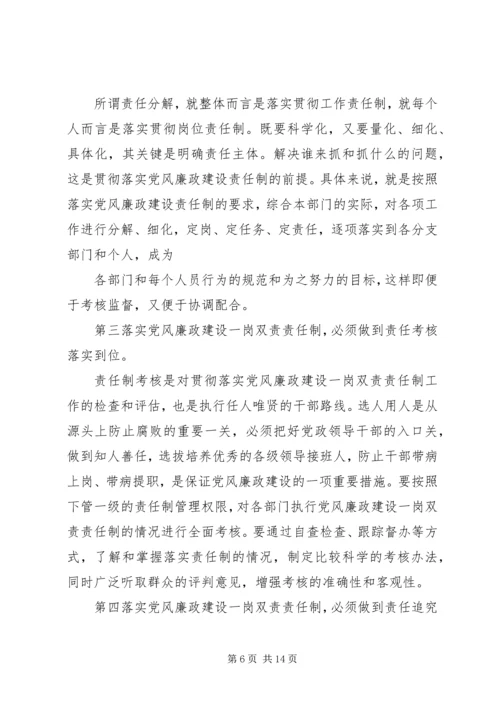 所谓责任分解，就整体而言是落实贯彻工作责任制，就每个人而言是落实贯彻岗位责任制。既要科学化，又要量化、细化、具体化，其关键是明确责任主体。解决谁来抓和抓什么的问题，这是贯彻落实党风廉政建设责任制的前提。具体来说，就是按照落实党风廉政建设责任制的要求，综合本部门的实际，对各项工作进行分解、细化，定岗、定任务、定责任，逐项落实到各分支部门和个人，成为

各部门和每个人员行为的规范和为之努力的目标，这样即便于考核监督，又便于协调配合。

第三落实党风廉政建设一岗双责责任制，必须做到责任考核落实到位。

责任制考核是对贯彻落实党风廉政建设一岗双责责任制工作的检查和评估，也是执行任人唯贤的干部路线。选人用人是从源头上防止腐败的重要一关，必须把好党政领导干部的入口关，做到知人善任，选拔培养优秀的各级领导接班人，防止干部带病上岗、带病提职，是保证党风廉政建设的一项重要措施。要按照下管一级的责任制管理权限，对各部门执行党风廉政建设一岗双责责任制的情况进行全面考核。要通过自查检查、跟踪督办等方式，了解和掌握落实责任制的情况，制定比较科学的考核办法，同时广泛听取群众的评判意见，增强考核的准确性和客观性。

第四落实党风廉政建设一岗双责责任制，必须做到责任追究

第 6 页 共 14 页